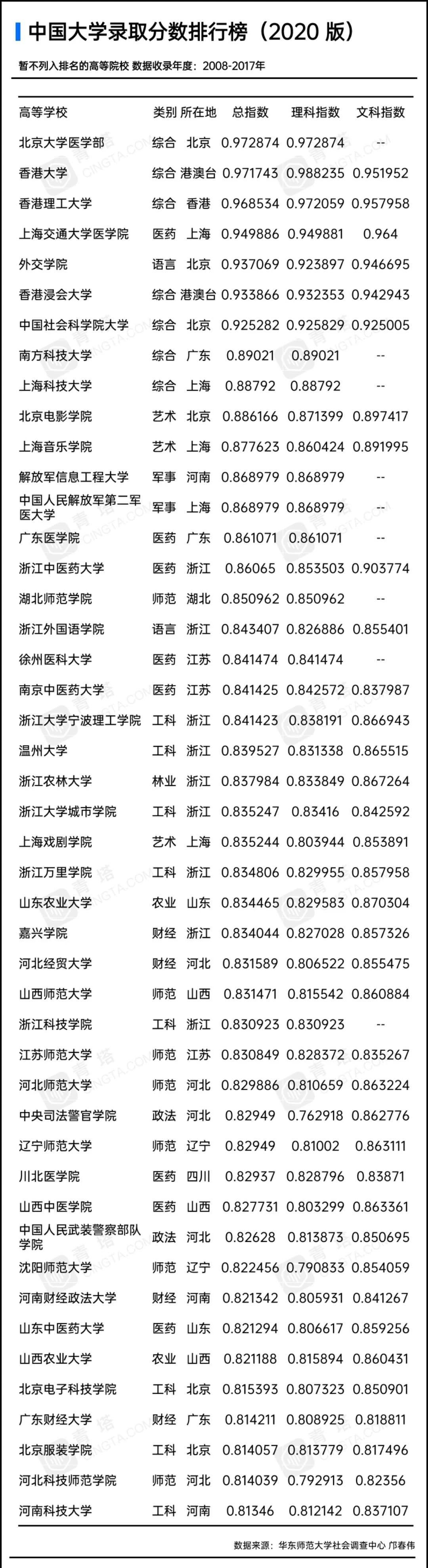 中国大学录取分数排行榜（2020版）

暂不列入排名的高等院校 数据收录年度：2008-2017年

| 高等学校 | 类别 | 所在地 | 总指数 | 理科指数 | 文科指数 |
|---|---|---|---|---|---|
| 北京大学医学部 | 综合 | 北京 | 0.972874 | 0.972874 | -- |
| 香港大学 | 综合 | 港澳台 | 0.971743 | 0.988235 | 0.951952 |
| 香港理工大学 | 综合 | 香港 | 0.968534 | 0.972059 | 0.957958 |
| 上海交通大学医学院 | 医药 | 上海 | 0.949886 | 0.949881 | 0.964 |
| 外交学院 | 语言 | 北京 | 0.937069 | 0.923897 | 0.946695 |
| 香港浸会大学 | 综合 | 港澳台 | 0.933866 | 0.932353 | 0.942943 |
| 中国社会科学院大学 | 综合 | 北京 | 0.925282 | 0.925829 | 0.925005 |
| 南方科技大学 | 综合 | 广东 | 0.89021 | 0.89021 | -- |
| 上海科技大学 | 综合 | 上海 | 0.88792 | 0.88792 | -- |
| 北京电影学院 | 艺术 | 北京 | 0.886166 | 0.871399 | 0.897417 |
| 上海音乐学院 | 艺术 | 上海 | 0.877623 | 0.860424 | 0.891995 |
| 解放军信息工程大学 | 军事 | 河南 | 0.868979 | 0.868979 | -- |
| 中国人民解放军第二军医大学 | 军事 | 上海 | 0.868979 | 0.868979 | -- |
| 广东医学院 | 医药 | 广东 | 0.861071 | 0.861071 | -- |
| 浙江中医药大学 | 医药 | 浙江 | 0.86065 | 0.853503 | 0.903774 |
| 湖北师范学院 | 师范 | 湖北 | 0.850962 | 0.850962 | -- |
| 浙江外国语学院 | 语言 | 浙江 | 0.843407 | 0.826886 | 0.855401 |
| 徐州医科大学 | 医药 | 江苏 | 0.841474 | 0.841474 | -- |
| 南京中医药大学 | 医药 | 江苏 | 0.841425 | 0.842572 | 0.837987 |
| 浙江大学宁波理工学院 | 工科 | 浙江 | 0.841423 | 0.838191 | 0.866943 |
| 温州大学 | 工科 | 浙江 | 0.839527 | 0.831338 | 0.865515 |
| 浙江农林大学 | 林业 | 浙江 | 0.837984 | 0.833849 | 0.867264 |
| 浙江大学城市学院 | 工科 | 浙江 | 0.835247 | 0.83416 | 0.842592 |
| 上海戏剧学院 | 艺术 | 上海 | 0.835244 | 0.803944 | 0.853891 |
| 浙江万里学院 | 工科 | 浙江 | 0.834806 | 0.829955 | 0.857958 |
| 山东农业大学 | 农业 | 山东 | 0.834465 | 0.829583 | 0.870304 |
| 嘉兴学院 | 财经 | 浙江 | 0.834044 | 0.827028 | 0.857326 |
| 河北经贸大学 | 财经 | 河北 | 0.831589 | 0.806522 | 0.855475 |
| 山西师范大学 | 师范 | 山西 | 0.831471 | 0.815542 | 0.860884 |
| 浙江科技学院 | 工科 | 浙江 | 0.830923 | 0.830923 | -- |
| 江苏师范大学 | 师范 | 江苏 | 0.830849 | 0.828372 | 0.835267 |
| 河北师范大学 | 师范 | 河北 | 0.829886 | 0.810659 | 0.863224 |
| 中央司法警官学院 | 政法 | 河北 | 0.82949 | 0.762918 | 0.862776 |
| 辽宁师范大学 | 师范 | 辽宁 | 0.82949 | 0.81002 | 0.863111 |
| 川北医学院 | 医药 | 四川 | 0.82937 | 0.828796 | 0.83871 |
| 山西中医学院 | 医药 | 山西 | 0.827731 | 0.803299 | 0.863361 |
| 中国人民武装警察部队学院 | 政法 | 河北 | 0.82628 | 0.813873 | 0.850695 |
| 沈阳师范大学 | 师范 | 辽宁 | 0.822456 | 0.790833 | 0.854059 |
| 河南财经政法大学 | 财经 | 河南 | 0.821342 | 0.805931 | 0.841267 |
| 山东中医药大学 | 医药 | 山东 | 0.821294 | 0.806617 | 0.859256 |
| 山西农业大学 | 农业 | 山西 | 0.821188 | 0.815894 | 0.860431 |
| 北京电子科技学院 | 工科 | 北京 | 0.815393 | 0.807323 | 0.850901 |
| 广东财经大学 | 财经 | 广东 | 0.814211 | 0.808925 | 0.818811 |
| 北京服装学院 | 工科 | 北京 | 0.814057 | 0.813779 | 0.817496 |
| 河北科技师范学院 | 师范 | 河北 | 0.814039 | 0.792913 | 0.82356 |
| 河南科技大学 | 工科 | 河南 | 0.81346 | 0.812142 | 0.837107 |

数据来源：华东师范大学社会调查中心 邝春伟

青塔 CINGTA.COM